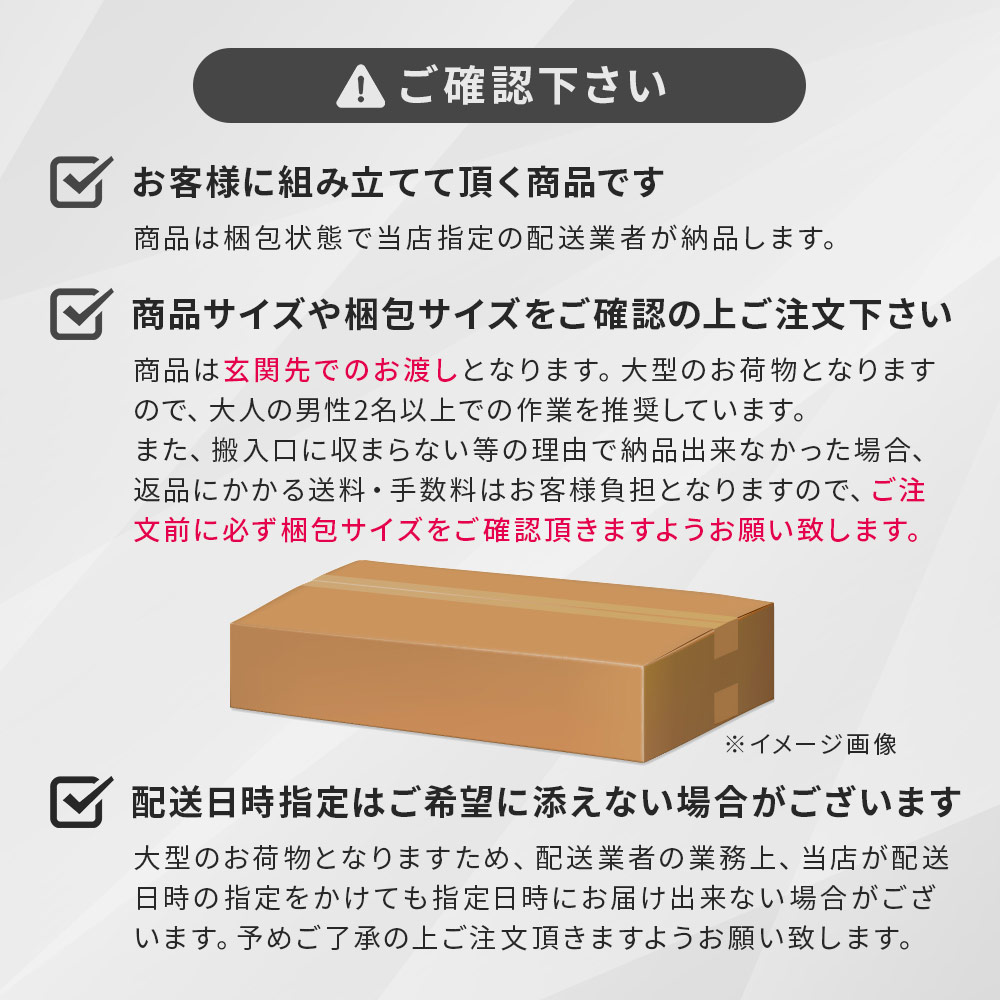 ご確認下さい

お客様に組み立てて頂く商品です

商品は梱包状態で当店指定の配送業者が納品します。

商品サイズや梱包サイズをご確認の上ご注文下さい

商品は玄関先でのお渡しとなります。大型のお荷物となりますので、大人の男性2名以上での作業を推奨しています。
また、搬入口に収まらない等の理由で納品出来なかった場合、返品にかかる送料・手数料はお客様負担となりますので、ご注文前に必ず梱包サイズをご確認頂きますようお願い致します。

※イメージ画像

配送日時指定はご希望に添えない場合がございます

大型のお荷物となりますため、配送業者の業務上、当店が配送日時の指定をかけても指定日時にお届け出来ない場合がございます。予めご了承の上ご注文頂きますようお願い致します。